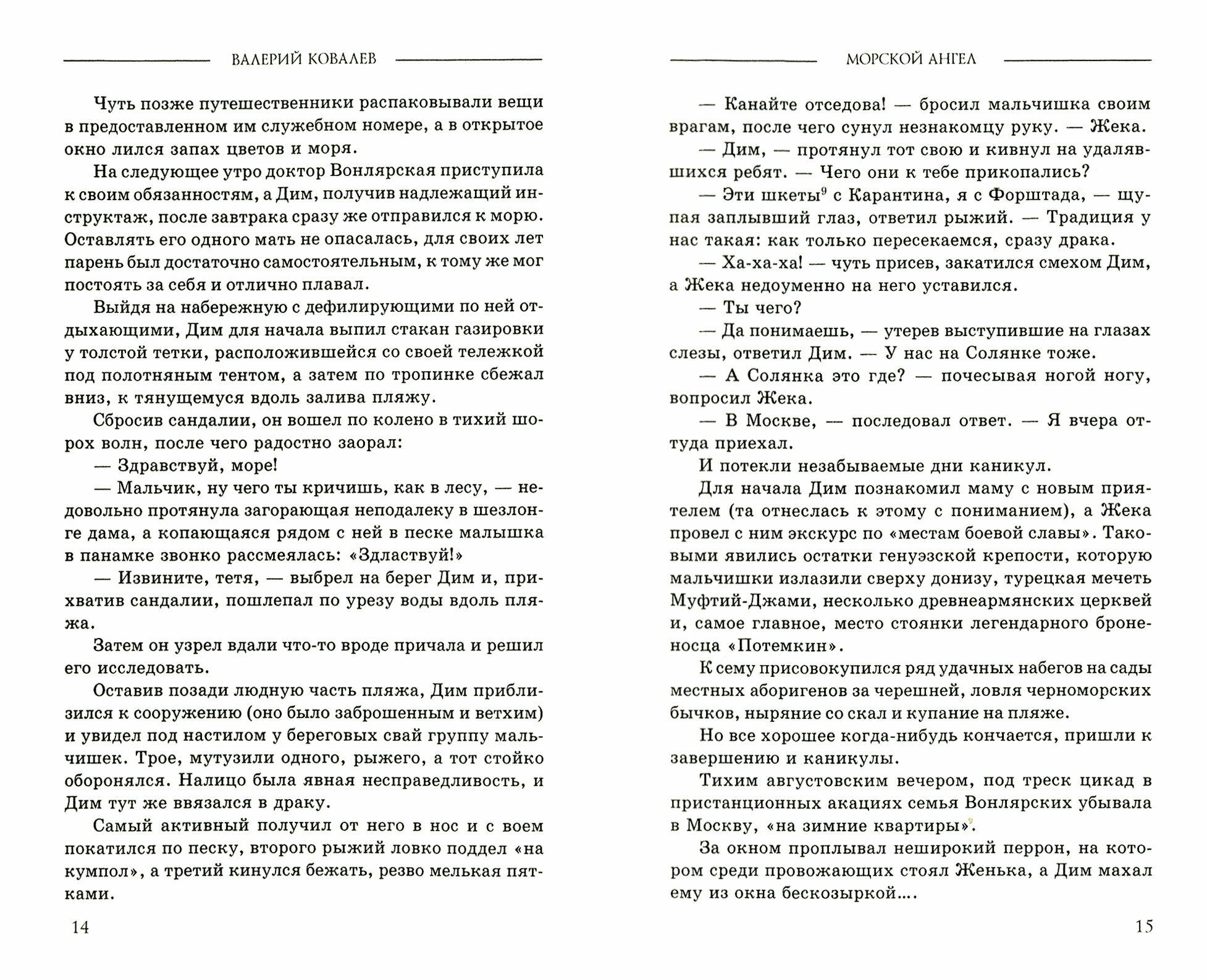 ВАЛЕРИЙ КОВАЛЕВ

Чуть позже путешественники распаковывали вещи в предоставленном им служебном номере, а в открытое окно лился запах цветов и моря.

На следующее утро доктор Вонлярская приступила к своим обязанностям, а Дим, получив надлежащий инструктаж, после завтрака сразу же отправился к морю. Оставлять его одного мать не опасалась, для своих лет парень был достаточно самостоятельным, к тому же мог постоять за себя и отлично плавал.

Выйдя на набережную с дефилирующими по ней отдыхающими, Дим для начала выпил стакан газировки у толстой тетки, расположившейся со своей тележкой под полотняным тентом, а затем по тропинке сбежал вниз, к тянущемуся вдоль залива пляжу.

Сбросив сандалии, он вошел по колено в тихий шорох волн, после чего радостно заорал:

— Здравствуй, море!

— Мальчик, ну чего ты кричишь, как в лесу, — недовольно протянула загорающая неподалеку в шезлонге дама, а копающаяся рядом с ней в песке малышка в панамке звонко рассмеялась: «Здластвуй!»

— Извините, тетя, — выбрел на берег Дим и, прихватив сандалии, пошлепал по урезу воды вдоль пляжа.

Затем он узрел вдали что-то вроде причала и решил его исследовать.

Оставив позади людную часть пляжа, Дим приблизился к сооружению (оно было заброшенным и ветхим) и увидел под настилом у береговых свай группу мальчишек. Трое, мутузили одного, рыжего, а тот стойко оборонялся. Налицо была явная несправедливость, и Дим тут же ввязался в драку.

Самый активный получил от него в нос и с воем покатился по песку, второго рыжий ловко поддел «на кумпол», а третий кинулся бежать, резво мелькая пятками.

14

МОРСКОЙ АНГЕЛ

— Канайте отседова! — бросил мальчишка своим врагам, после чего сунул незнакомцу руку. — Жека.

— Дим, — протянул тот свою и кивнул на удалявшихся ребят. — Чего они к тебе прикопались?

— Эти шкеты$^9$ с Карантина, я с Форштада, — щупая заплывший глаз, ответил рыжий. — Традиция у нас такая: как только пересекаемся, сразу драка.

— Ха-ха-ха! — чуть присев, закатился смехом Дим, а Жека недоуменно на него уставился.

— Ты чего?

— Да понимаешь, — утерев выступившие на глазах слезы, ответил Дим. — У нас на Солянке тоже.

— А Солянка это где? — почесывая ногой ногу, вопросил Жека.

— В Москве, — последовал ответ. — Я вчера оттуда приехал.

И потекли незабываемые дни каникул.

Для начала Дим познакомил маму с новым приятелем (та отнеслась к этому с пониманием), а Жека провел с ним экскурс по «местам боевой славы». Таковыми явились остатки генуэзской крепости, которую мальчишки излазили сверху донизу, турецкая мечеть Муфтий-Джами, несколько древнеармянских церквей и, самое главное, место стоянки легендарного броненосца «Потемкин».

К сему присовокупился ряд удачных набегов на сады местных аборигенов за черешней, ловля черноморских бычков, ныряние со скал и купание на пляже.

Но все хорошее когда-нибудь кончается, пришли к завершению и каникулы.

Тихим августовским вечером, под треск цикад в пристанционных акациях семья Вонлярских убывала в Москву, «на зимние квартиры»$^9$.

За окном проплывал неширокий перрон, на котором среди провожающих стоял Женька, а Дим махал ему из окна бескозыркой....

15